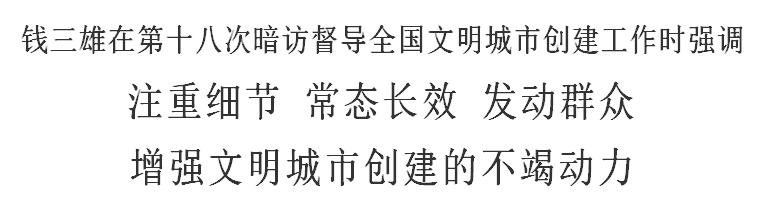 钱三雄在第十八次暗访督导全国文明城市创建工作时强调

注重细节 常态长效 发动群众

增强文明城市创建的不竭动力